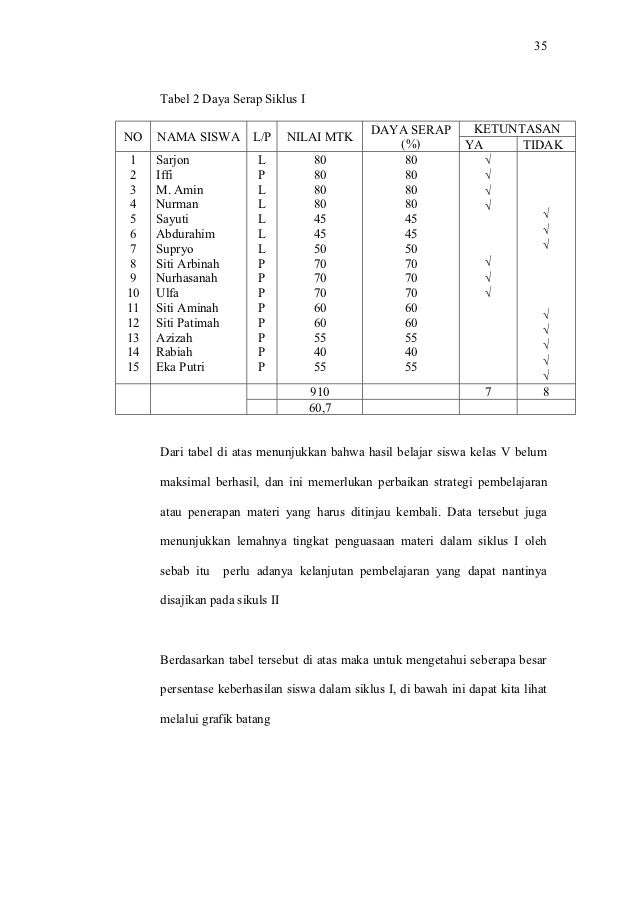 35

Tabel 2 Daya Serap Siklus I

| NO | NAMA SISWA | L/P | NILAI MTK | DAYA SERAP (%) | KETUNTASAN YA | KETUNTASAN TIDAK |
|---|---|---|---|---|---|---|
| 1 | Sarjon | L | 80 | 80 | √ | |
| 2 | Iffi | P | 80 | 80 | √ | |
| 3 | M. Amin | L | 80 | 80 | √ | |
| 4 | Nurman | L | 80 | 80 | √ | |
| 5 | Sayuti | L | 45 | 45 | | √ |
| 6 | Abdurahim | L | 45 | 45 | | √ |
| 7 | Supryo | L | 50 | 50 | | √ |
| 8 | Siti Arbinah | P | 70 | 70 | √ | |
| 9 | Nurhasanah | P | 70 | 70 | √ | |
| 10 | Ulfa | P | 70 | 70 | √ | |
| 11 | Siti Aminah | P | 60 | 60 | | √ |
| 12 | Siti Patimah | P | 60 | 60 | | √ |
| 13 | Azizah | P | 55 | 55 | | √ |
| 14 | Rabiah | P | 40 | 40 | | √ |
| 15 | Eka Putri | P | 55 | 55 | | √ |
| | | | 910 | | 7 | 8 |
| | | | 60,7 | | | |

Dari tabel di atas menunjukkan bahwa hasil belajar siswa kelas V belum maksimal berhasil, dan ini memerlukan perbaikan strategi pembelajaran atau penerapan materi yang harus ditinjau kembali. Data tersebut juga menunjukkan lemahnya tingkat penguasaan materi dalam siklus I oleh sebab itu perlu adanya kelanjutan pembelajaran yang dapat nantinya disajikan pada sikuls II

Berdasarkan tabel tersebut di atas maka untuk mengetahui seberapa besar persentase keberhasilan siswa dalam siklus I, di bawah ini dapat kita lihat melalui grafik batang